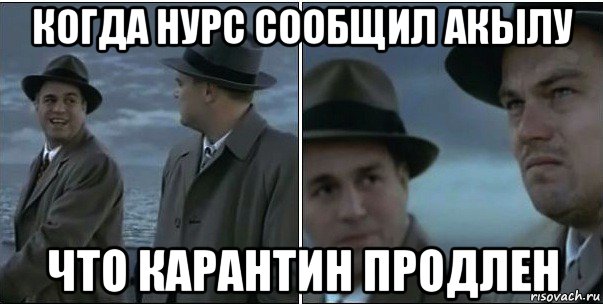 КОГДА НУРС СООБЩИЛ АКЫЛУ

ЧТО КАРАНТИН ПРОДЛЕН

risovach.ru